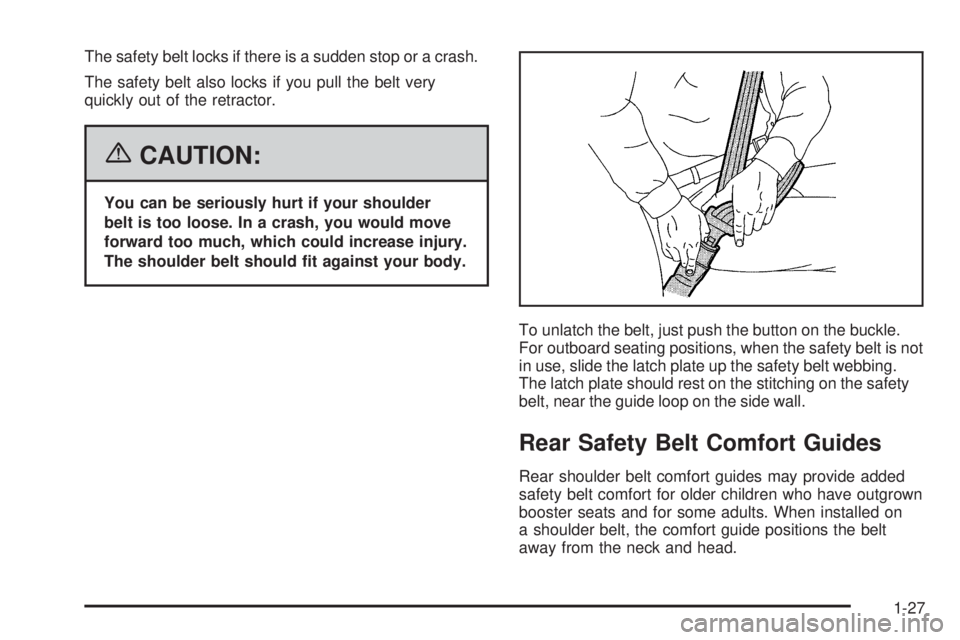 The safety belt locks if there is a sudden stop or a crash.

The safety belt also locks if you pull the belt very quickly out of the retractor.

CAUTION:

You can be seriously hurt if your shoulder belt is too loose. In a crash, you would move forward too much, which could increase injury. The shoulder belt should fit against your body.

To unlatch the belt, just push the button on the buckle. For outboard seating positions, when the safety belt is not in use, slide the latch plate up the safety belt webbing. The latch plate should rest on the stitching on the safety belt, near the guide loop on the side wall.

Rear Safety Belt Comfort Guides

Rear shoulder belt comfort guides may provide added safety belt comfort for older children who have outgrown booster seats and for some adults. When installed on a shoulder belt, the comfort guide positions the belt away from the neck and head.

1-27

carmanualsonline.info